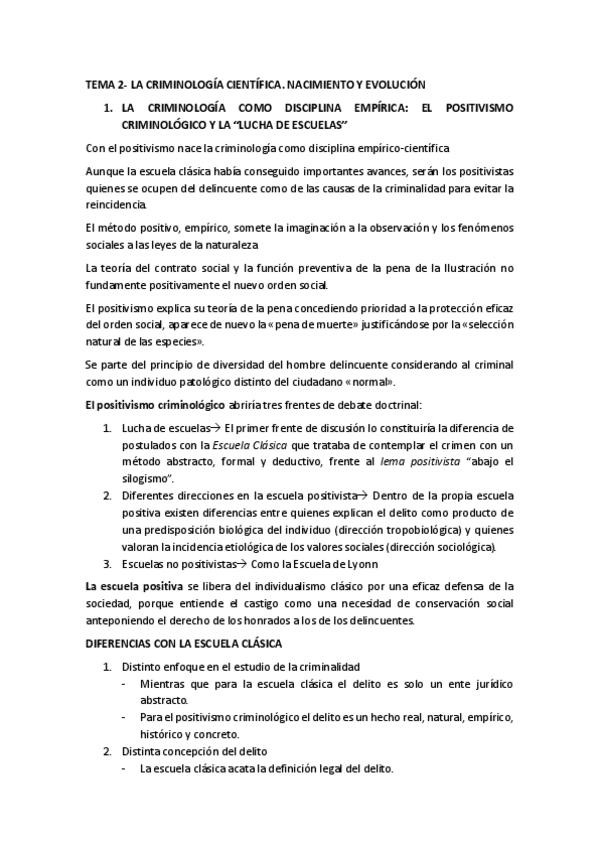 TEMA 2- LA CRIMINOLOGÍA CIENTÍFICA. NACIMIENTO Y EVOLUCIÓN

1. LA CRIMINOLOGÍA COMO DISCIPLINA EMPÍRICA: EL POSITIVISMO CRIMINOLÓGICO Y LA "LUCHA DE ESCUELAS"

Con el positivismo nace la criminología como disciplina empírico-científica

Aunque la escuela clásica había conseguido importantes avances, serán los positivistas quienes se ocupen del delincuente como de las causas de la criminalidad para evitar la reincidencia.

El método positivo, empírico, somete la imaginación a la observación y los fenómenos sociales a las leyes de la naturaleza

La teoría del contrato social y la función preventiva de la pena de la Ilustración no fundamente positivamente el nuevo orden social.

El positivismo explica su teoría de la pena concediendo prioridad a la protección eficaz del orden social, aparece de nuevo la «pena de muerte» justificándose por la «selección natural de las especies».

Se parte del principio de diversidad del hombre delincuente considerando al criminal como un individuo patológico distinto del ciudadano «normal».

El positivismo criminológico abriría tres frentes de debate doctrinal:

1. Lucha de escuelas→ El primer frente de discusión lo constituiría la diferencia de postulados con la Escuela Clásica que trataba de contemplar el crimen con un método abstracto, formal y deductivo, frente al lema positivista "abajo el silogismo".
2. Diferentes direcciones en la escuela positivista→ Dentro de la propia escuela positiva existen diferencias entre quienes explican el delito como producto de una predisposición biológica del individuo (dirección tropobiológica) y quienes valoran la incidencia etiológica de los valores sociales (dirección sociológica).
3. Escuelas no positivistas→ Como la Escuela de Lyonn

La escuela positiva se libera del individualismo clásico por una eficaz defensa de la sociedad, porque entiende el castigo como una necesidad de conservación social anteponiendo el derecho de los honrados a los de los delincuentes.

DIFERENCIAS CON LA ESCUELA CLÁSICA

1. Distinto enfoque en el estudio de la criminalidad
- Mientras que para la escuela clásica el delito es solo un ente jurídico abstracto.
- Para el positivismo criminológico el delito es un hecho real, natural, empírico, histórico y concreto.
2. Distinta concepción del delito
- La escuela clásica acata la definición legal del delito.